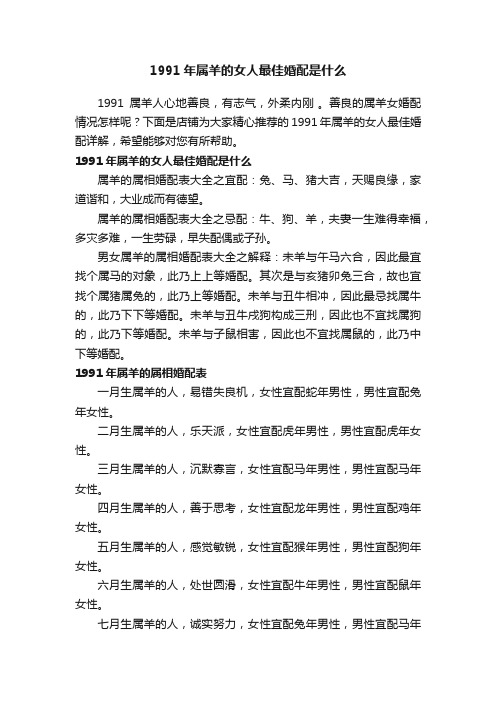 1991年属羊的女人最佳婚配是什么

1991 属羊人心地善良，有志气，外柔内刚 。善良的属羊女婚配情况怎样呢？下面是店铺为大家精心推荐的1991年属羊的女人最佳婚配详解，希望能够对您有所帮助。

1991年属羊的女人最佳婚配是什么

属羊的属相婚配表大全之宜配：兔、马、猪大吉，天赐良缘，家道谐和，大业成而有德望。

属羊的属相婚配表大全之忌配：牛、狗、羊，夫妻一生难得幸福，多灾多难，一生劳碌，早失配偶或子孙。

男女属羊的属相婚配表大全之解释：未羊与午马六合，因此最宜找个属马的对象，此乃上上等婚配。其次是与亥猪卯兔三合，故也宜找个属猪属兔的，此乃上等婚配。未羊与丑牛相冲，因此最忌找属牛的，此乃下下等婚配。未羊与丑牛戌狗构成三刑，因此也不宜找属狗的，此乃下等婚配。未羊与子鼠相害，因此也不宜找属鼠的，此乃中下等婚配。

1991年属羊的属相婚配表

一月生属羊的人，易错失良机，女性宜配蛇年男性，男性宜配兔年女性。

二月生属羊的人，乐天派，女性宜配虎年男性，男性宜配虎年女性。

三月生属羊的人，沉默寡言，女性宜配马年男性，男性宜配马年女性。

四月生属羊的人，善于思考，女性宜配龙年男性，男性宜配鸡年女性。

五月生属羊的人，感觉敏锐，女性宜配猴年男性，男性宜配狗年女性。

六月生属羊的人，处世圆滑，女性宜配牛年男性，男性宜配鼠年女性。

七月生属羊的人，诚实努力，女性宜配兔年男性，男性宜配马年